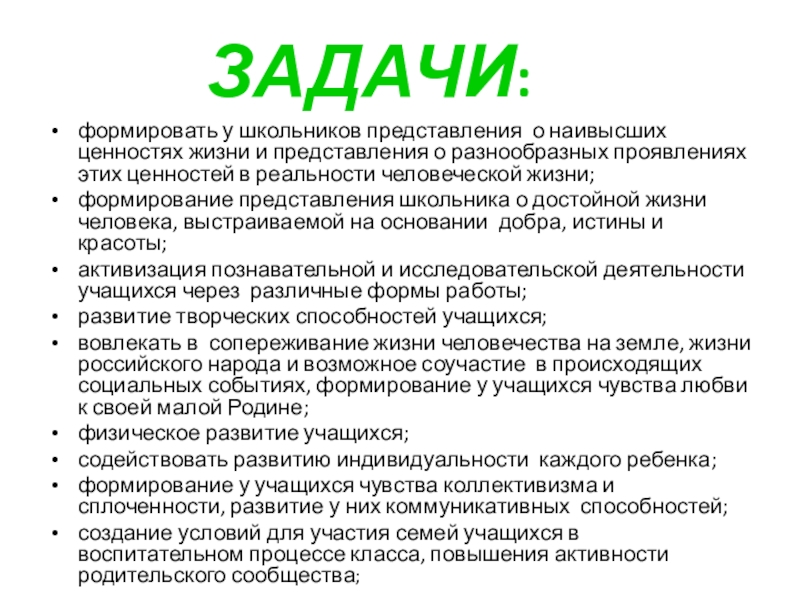 ЗАДАЧИ:

• формировать у школьников представления о наивысших ценностях жизни и представления о разнообразных проявлениях этих ценностей в реальности человеческой жизни;
• формирование представления школьника о достойной жизни человека, выстраиваемой на основании добра, истины и красоты;
• активизация познавательной и исследовательской деятельности учащихся через различные формы работы;
• развитие творческих способностей учащихся;
• вовлекать в сопереживание жизни человечества на земле, жизни российского народа и возможное соучастие в происходящих социальных событиях, формирование у учащихся чувства любви к своей малой Родине;
• физическое развитие учащихся;
• содействовать развитию индивидуальности каждого ребенка;
• формирование у учащихся чувства коллективизма и сплоченности, развитие у них коммуникативных способностей;
• создание условий для участия семей учащихся в воспитательном процессе класса, повышения активности родительского сообщества;